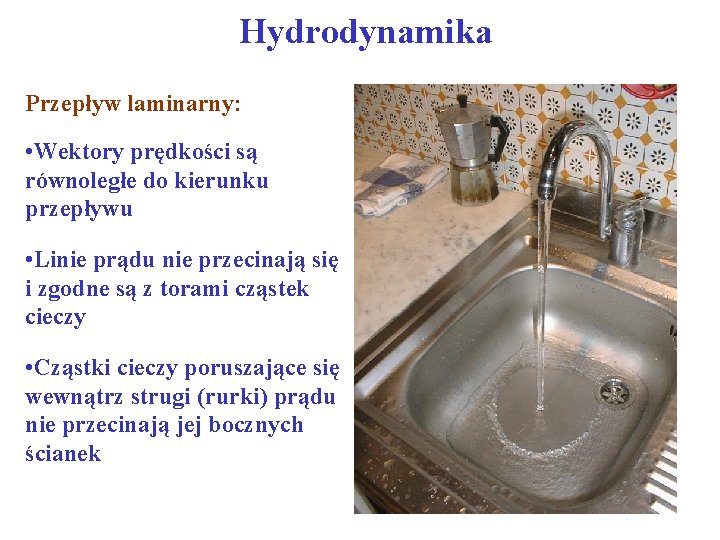 Hydrodynamika

Przepływ laminarny:

•Wektory prędkości są równoległe do kierunku przepływu

•Linie prądu nie przecinają się i zgodne są z torami cząstek cieczy

•Cząstki cieczy poruszające się wewnątrz strugi (rurki) prądu nie przecinają jej bocznych ścianek